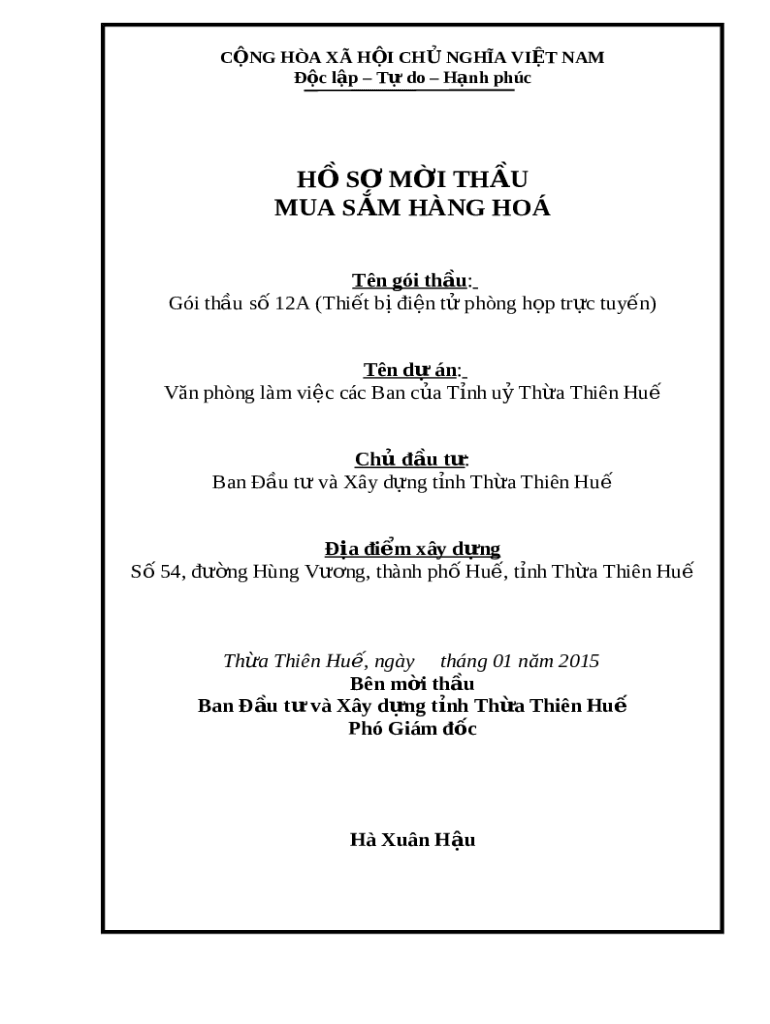 CỘNG HÒA XÃ HỘI CHỦ NGHĨA VIỆT NAM
Độc lập – Tự do – Hạnh phúc

HỒ SƠ MỜI THẦU
MUA SẮM HÀNG HOÁ

Tên gói thầu:
Gói thầu số 12A (Thiết bị điện tử phòng họp trực tuyến)

Tên dự án:
Văn phòng làm việc các Ban của Tỉnh uỷ Thừa Thiên Huế

Chủ đầu tư:
Ban Đầu tư và Xây dựng tỉnh Thừa Thiên Huế

Địa điểm xây dựng
Số 54, đường Hùng Vương, thành phố Huế, tỉnh Thừa Thiên Huế

Thừa Thiên Huế, ngày tháng 01 năm 2015
Bên mời thầu
Ban Đầu tư và Xây dựng tỉnh Thừa Thiên Huế
Phó Giám đốc

Hà Xuân Hậu